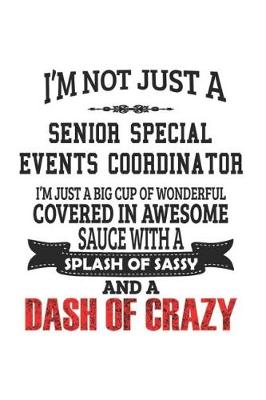 I'M NOT JUST A

SENIOR SPECIAL EVENTS COORDINATOR

I'M JUST A BIG CUP OF WONDERFUL COVERED IN AWESOME SAUCE WITH A SPLASH OF SASSY AND A DASH OF CRAZY